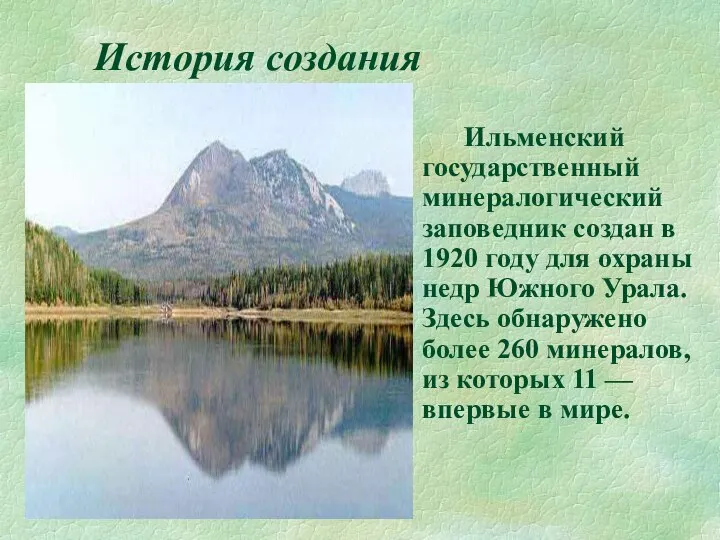 История создания

Ильменский государственный минералогический заповедник создан в 1920 году для охраны недр Южного Урала. Здесь обнаружено более 260 минералов, из которых 11 — впервые в мире.